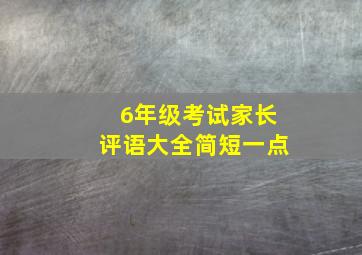 6年级考试家长
评语大全简短一点